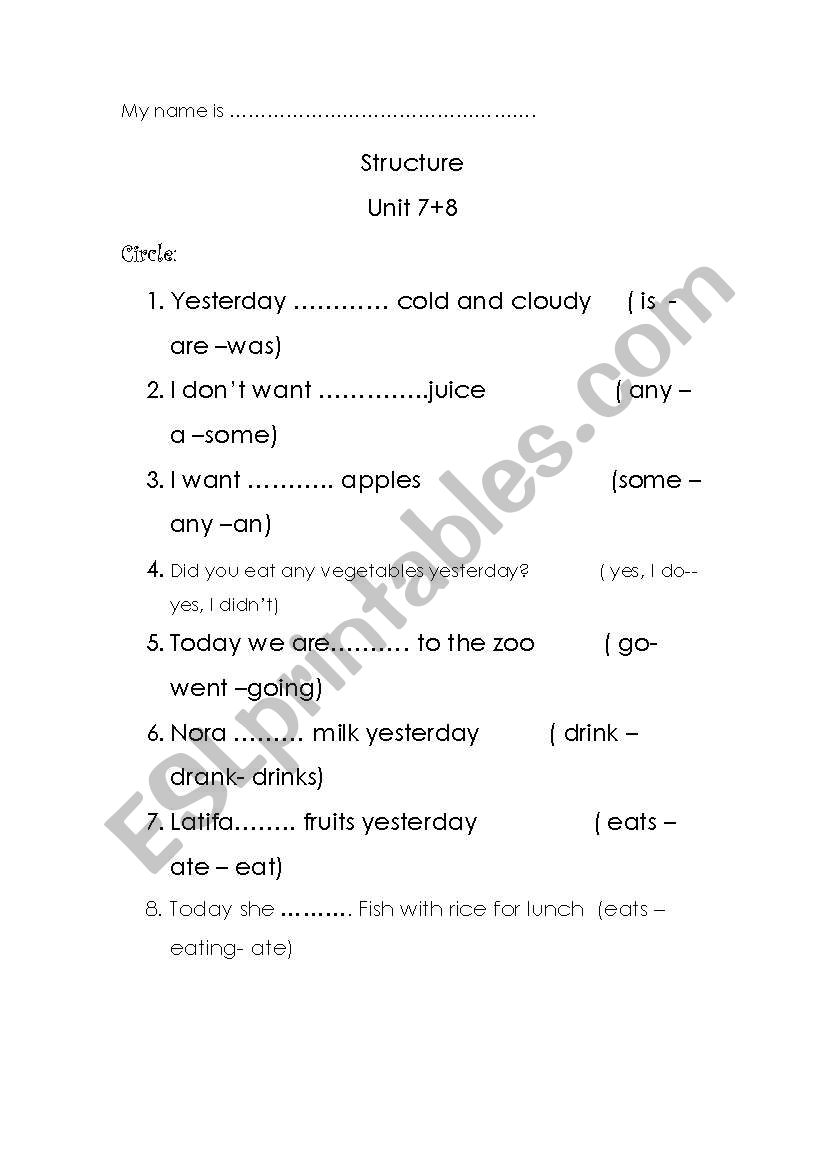 My name is …………………………………………

Structure

Unit 7+8

Circle:

1. Yesterday ………… cold and cloudy ( is - are –was)
2. I don't want ………….juice ( any – a –some)
3. I want ……….. apples (some – any –an)
4. Did you eat any vegetables yesterday? ( yes, I do-- yes, I didn't)
5. Today we are………. to the zoo ( go- went –going)
6. Nora ……… milk yesterday ( drink – drank- drinks)
7. Latifa…….. fruits yesterday ( eats – ate – eat)
8. Today she ………. Fish with rice for lunch (eats – eating- ate)

ESLprintables.com